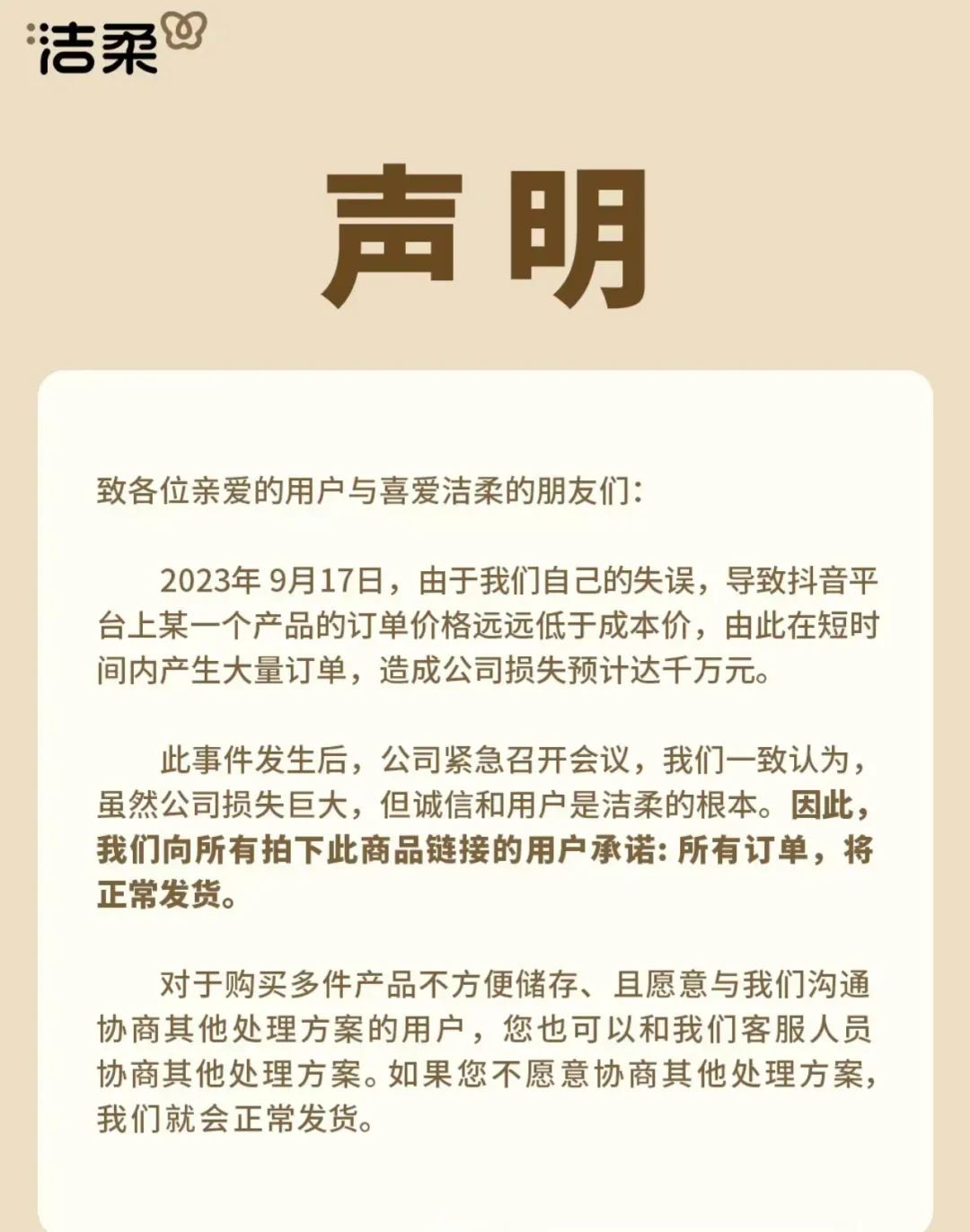 洁柔

声明

致各位亲爱的用户与喜爱洁柔的朋友们:

2023年 9月17日，由于我们自己的失误，导致抖音平台上某一个产品的订单价格远远低于成本价，由此在短时间内产生大量订单，造成公司损失预计达千万元。

此事件发生后，公司紧急召开会议，我们一致认为，虽然公司损失巨大，但诚信和用户是洁柔的根本。因此，我们向所有拍下此商品链接的用户承诺: 所有订单，将正常发货。

对于购买多件产品不方便储存、且愿意与我们沟通协商其他处理方案的用户，您也可以和我们客服人员协商其他处理方案。如果您不愿意协商其他处理方案，我们就会正常发货。